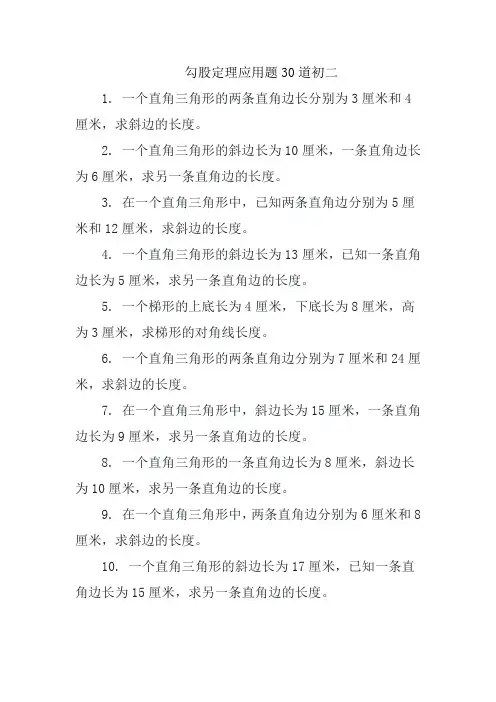 勾股定理应用题30道初二

1. 一个直角三角形的两条直角边长分别为3厘米和4厘米，求斜边的长度。

2. 一个直角三角形的斜边长为10厘米，一条直角边长为6厘米，求另一条直角边的长度。

3. 在一个直角三角形中，已知两条直角边分别为5厘米和12厘米，求斜边的长度。

4. 一个直角三角形的斜边长为13厘米，已知一条直角边长为5厘米，求另一条直角边的长度。

5. 一个梯形的上底长为4厘米，下底长为8厘米，高为3厘米，求梯形的对角线长度。

6. 一个直角三角形的两条直角边分别为7厘米和24厘米，求斜边的长度。

7. 在一个直角三角形中，斜边长为15厘米，一条直角边长为9厘米，求另一条直角边的长度。

8. 一个直角三角形的一条直角边长为8厘米，斜边长为10厘米，求另一条直角边的长度。

9. 在一个直角三角形中，两条直角边分别为6厘米和8厘米，求斜边的长度。

10. 一个直角三角形的斜边长为17厘米，已知一条直角边长为15厘米，求另一条直角边的长度。